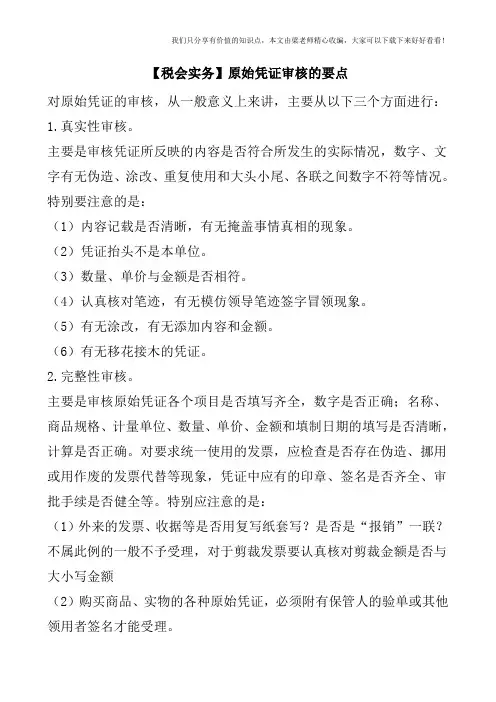 我们只分享有价值的知识点，本文由梁老师精心收编，大家可以下载下来好好看看！

【税会实务】原始凭证审核的要点

对原始凭证的审核，从一般意义上来讲，主要从以下三个方面进行：

1.真实性审核。

主要是审核凭证所反映的内容是否符合所发生的实际情况，数字、文字有无伪造、涂改、重复使用和大头小尾、各联之间数字不符等情况。特别要注意的是：

（1）内容记载是否清晰，有无掩盖事情真相的现象。

（2）凭证抬头不是本单位。

（3）数量、单价与金额是否相符。

（4）认真核对笔迹，有无模仿领导笔迹签字冒领现象。

（5）有无涂改，有无添加内容和金额。

（6）有无移花接木的凭证。

2.完整性审核。

主要是审核原始凭证各个项目是否填写齐全，数字是否正确；名称、商品规格、计量单位、数量、单价、金额和填制日期的填写是否清晰，计算是否正确。对要求统一使用的发票，应检查是否存在伪造、挪用或用作废的发票代替等现象，凭证中应有的印章、签名是否齐全、审批手续是否健全等。特别应注意的是：

（1）外来的发票、收据等是否用复写纸套写？是否是“报销”一联？不属此例的一般不予受理，对于剪裁发票要认真核对剪裁金额是否与大小写金额

（2）购买商品、实物的各种原始凭证，必须附有保管人的验单或其他领用者签名才能受理。